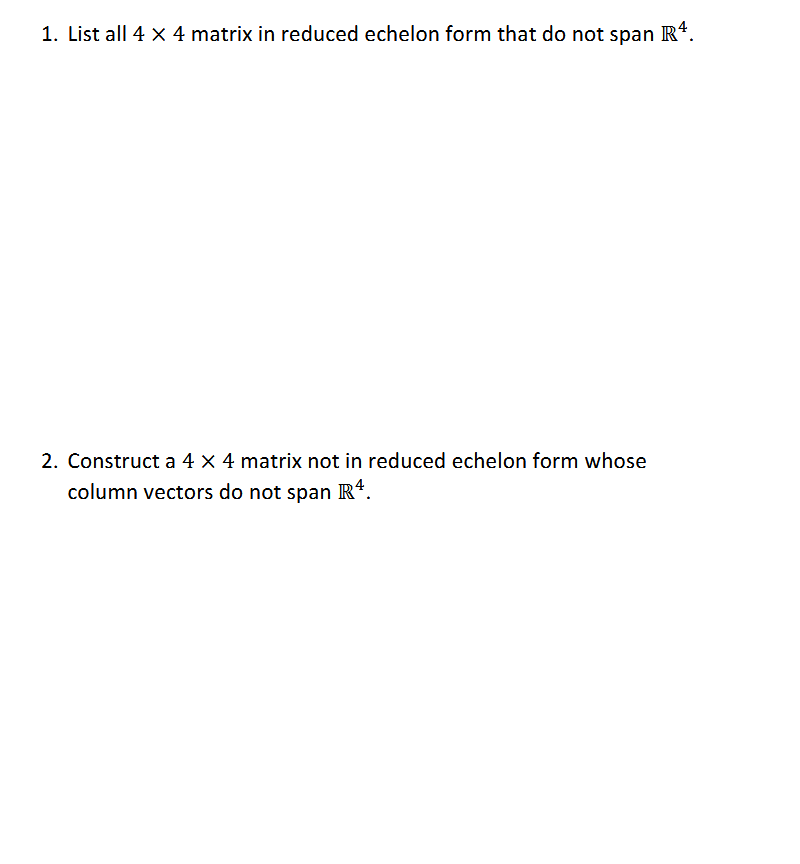 1. List all $4 \times 4$ matrix in reduced echelon form that do not span $\mathbb{R}^4$.

2. Construct a $4 \times 4$ matrix not in reduced echelon form whose column vectors do not span $\mathbb{R}^4$.